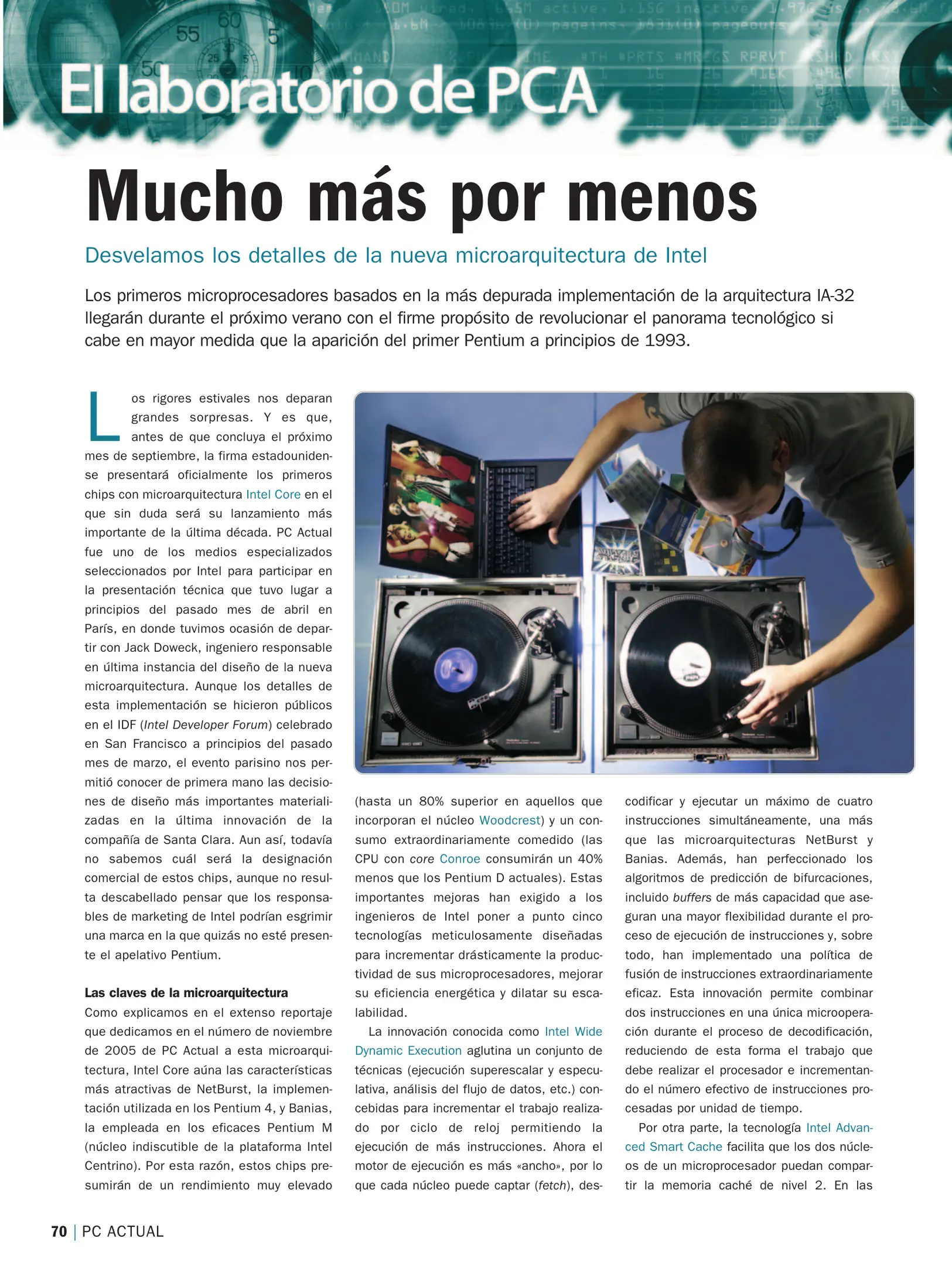 El laboratorio de PCA

Mucho más por menos

Desvelamos los detalles de la nueva microarquitectura de Intel

Los primeros microprocesadores basados en la más depurada implementación de la arquitectura IA-32 llegarán durante el próximo verano con el firme propósito de revolucionar el panorama tecnológico si cabe en mayor medida que la aparición del primer Pentium a principios de 1993.

Los rigores estivales nos deparan grandes sorpresas. Y es que, antes de que concluya el próximo mes de septiembre, la firma estadounidense presentará oficialmente los primeros chips con microarquitectura Intel Core en el que sin duda será su lanzamiento más importante de la última década. PC Actual fue uno de los medios especializados seleccionados por Intel para participar en la presentación técnica que tuvo lugar a principios del pasado mes de abril en París, en donde tuvimos ocasión de departir con Jack Doweck, ingeniero responsable en última instancia del diseño de la nueva microarquitectura. Aunque los detalles de esta implementación se hicieron públicos en el IDF (Intel Developer Forum) celebrado en San Francisco a principios del pasado mes de marzo, el evento parisino nos permitió conocer de primera mano las decisiones de diseño más importantes materializadas en la última innovación de la compañía de Santa Clara. Aun así, todavía no sabemos cuál será la designación comercial de estos chips, aunque no resulta descabellado pensar que los responsables de marketing de Intel podrían esgrimir una marca en la que quizás no esté presente el apelativo Pentium.

Las claves de la microarquitectura
Como explicamos en el extenso reportaje que dedicamos en el número de noviembre de 2005 de PC Actual a esta microarquitectura, Intel Core aúna las características más atractivas de NetBurst, la implementación utilizada en los Pentium 4, y Banias, la empleada en los eficaces Pentium M (núcleo indiscutible de la plataforma Intel Centrino). Por esta razón, estos chips presumirán de un rendimiento muy elevado (hasta un 80% superior en aquellos que incorporan el núcleo Woodcrest) y un consumo extraordinariamente comedido (las CPU con core Conroe consumirán un 40% menos que los Pentium D actuales). Estas importantes mejoras han exigido a los ingenieros de Intel poner a punto cinco tecnologías meticulosamente diseñadas para incrementar drásticamente la productividad de sus microprocesadores, mejorar su eficiencia energética y dilatar su escalabilidad.

La innovación conocida como Intel Wide Dynamic Execution aglutina un conjunto de técnicas (ejecución superescalar y especulativa, análisis del flujo de datos, etc.) concebidas para incrementar el trabajo realizado por ciclo de reloj permitiendo la ejecución de más instrucciones. Ahora el motor de ejecución es más «ancho», por lo que cada núcleo puede captar (fetch), descodificar y ejecutar un máximo de cuatro instrucciones simultáneamente, una más que las microarquitecturas NetBurst y Banias. Además, han perfeccionado los algoritmos de predicción de bifurcaciones, incluido buffers de más capacidad que aseguran una mayor flexibilidad durante el proceso de ejecución de instrucciones y, sobre todo, han implementado una política de fusión de instrucciones extraordinariamente eficaz. Esta innovación permite combinar dos instrucciones en una única microoperación durante el proceso de decodificación, reduciendo de esta forma el trabajo que debe realizar el procesador e incrementando el número efectivo de instrucciones procesadas por unidad de tiempo.

Por otra parte, la tecnología Intel Advanced Smart Cache facilita que los dos núcleos de un microprocesador puedan compartir la memoria caché de nivel 2. En las

70 | PC ACTUAL